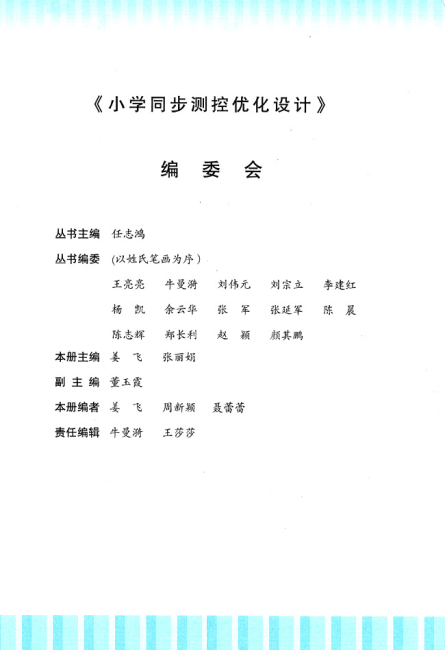 《小学同步测控优化设计》

编 委 会

丛书主编 任志鸿

丛书编委 (以姓氏笔画为序)

王亮亮 牛曼漪 刘伟元 刘宗立 李建红

杨 凯 余云华 张 军 张延军 陈 晨

陈志辉 郑长利 赵 颖 颜其鹏

本册主编 姜 飞 张丽娟

副 主 编 董玉霞

本册编者 姜 飞 周新颖 聂蕾蕾

责任编辑 牛曼漪 王莎莎